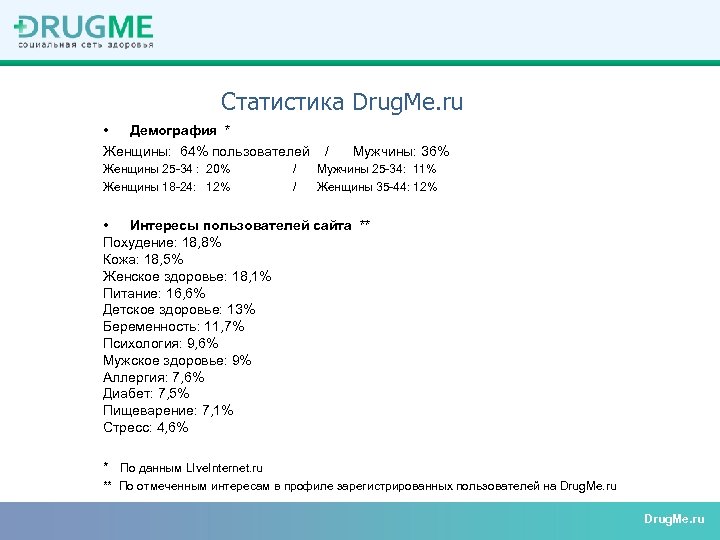 DRUGME
социальная сеть здоровья

Статистика DrugMe.ru

• Демография *

Женщины: 64% пользователей / Мужчины: 36%
Женщины 25-34 : 20% / Мужчины 25-34: 11%
Женщины 18-24: 12% / Женщины 35-44: 12%

• Интересы пользователей сайта **

Похудение: 18,8%
Кожа: 18,5%
Женское здоровье: 18,1%
Питание: 16,6%
Детское здоровье: 13%
Беременность: 11,7%
Психология: 9,6%
Мужское здоровье: 9%
Аллергия: 7,6%
Диабет: 7,5%
Пищеварение: 7,1%
Стресс: 4,6%

* По данным LiveInternet.ru
** По отмеченным интересам в профиле зарегистрированных пользователей на DrugMe.ru

DrugMe.ru